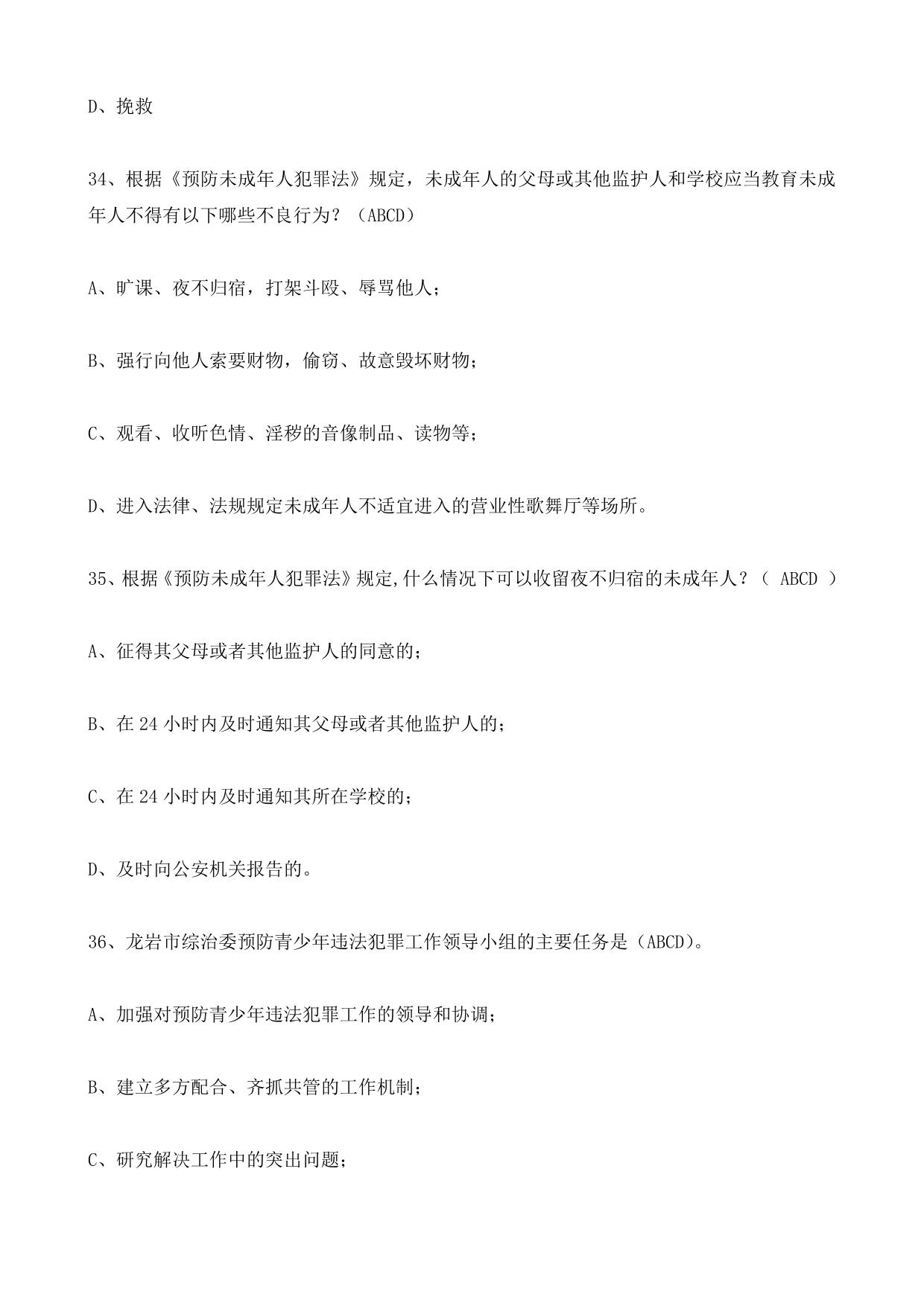 D、挽救

34、根据《预防未成年人犯罪法》规定，未成年人的父母或其他监护人和学校应当教育未成年人不得有以下哪些不良行为？（ABCD）

A、旷课、夜不归宿，打架斗殴、辱骂他人；

B、强行向他人索要财物，偷窃、故意毁坏财物；

C、观看、收听色情、淫秽的音像制品、读物等；

D、进入法律、法规规定未成年人不适宜进入的营业性歌舞厅等场所。

35、根据《预防未成年人犯罪法》规定,什么情况下可以收留夜不归宿的未成年人？（ ABCD ）

A、征得其父母或者其他监护人的同意的；

B、在 24 小时内及时通知其父母或者其他监护人的；

C、在 24 小时内及时通知其所在学校的；

D、及时向公安机关报告的。

36、龙岩市综治委预防青少年违法犯罪工作领导小组的主要任务是（ABCD)。

A、加强对预防青少年违法犯罪工作的领导和协调；

B、建立多方配合、齐抓共管的工作机制；

C、研究解决工作中的突出问题；